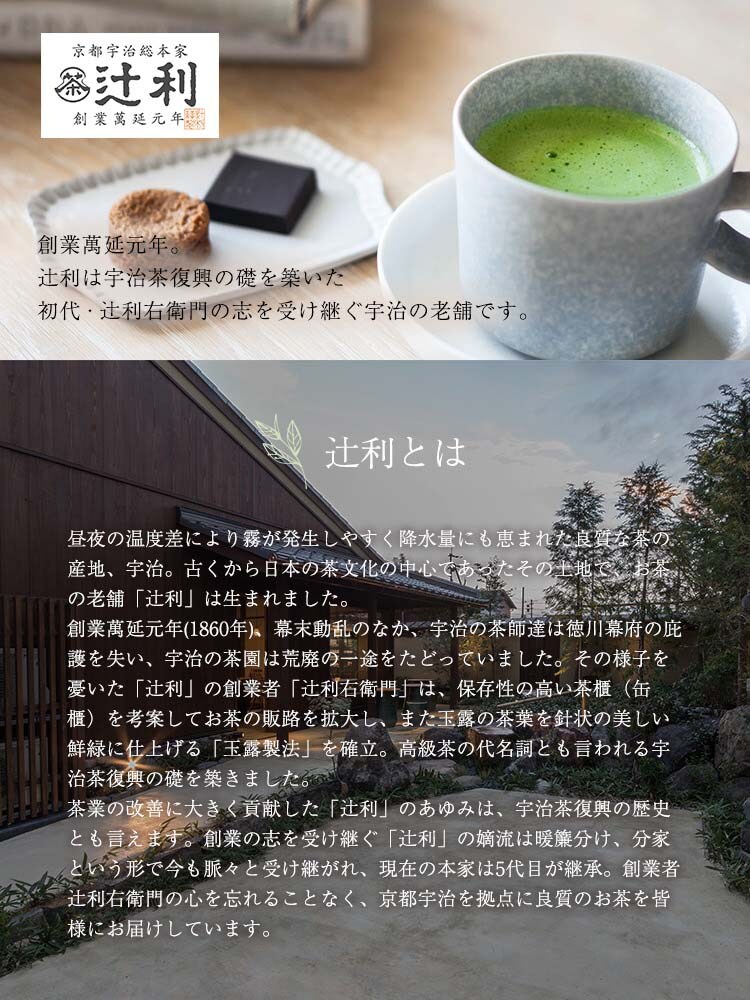 京都宇治総本家
茶
辻利
創業萬延元年

創業萬延元年。
辻利は宇治茶復興の礎を築いた
初代・辻利右衛門の志を受け継ぐ宇治の老舗です。

辻利とは

昼夜の温度差により霧が発生しやすく降水量にも恵まれた良質な茶の産地、宇治。古くから日本の茶文化の中心であったその土地で、お茶の老舗「辻利」は生まれました。
創業萬延元年(1860年)、幕末動乱のなか、宇治の茶師達は徳川幕府の庇護を失い、宇治の茶園は荒廃の一途をたどっていました。その様子を憂いた「辻利」の創業者「辻利右衛門」は、保存性の高い茶櫃(缶櫃)を考案してお茶の販路を拡大し、また玉露の茶葉を針状の美しい鮮緑に仕上げる「玉露製法」を確立。高級茶の代名詞とも言われる宇治茶復興の礎を築きました。
茶業の改善に大きく貢献した「辻利」のあゆみは、宇治茶復興の歴史とも言えます。創業の志を受け継ぐ「辻利」の嫡流は暖簾分け、分家という形で今も脈々と受け継がれ、現在の本家は5代目が継承。創業者辻利右衛門の心を忘れることなく、京都宇治を拠点に良質のお茶を皆様にお届けしています。